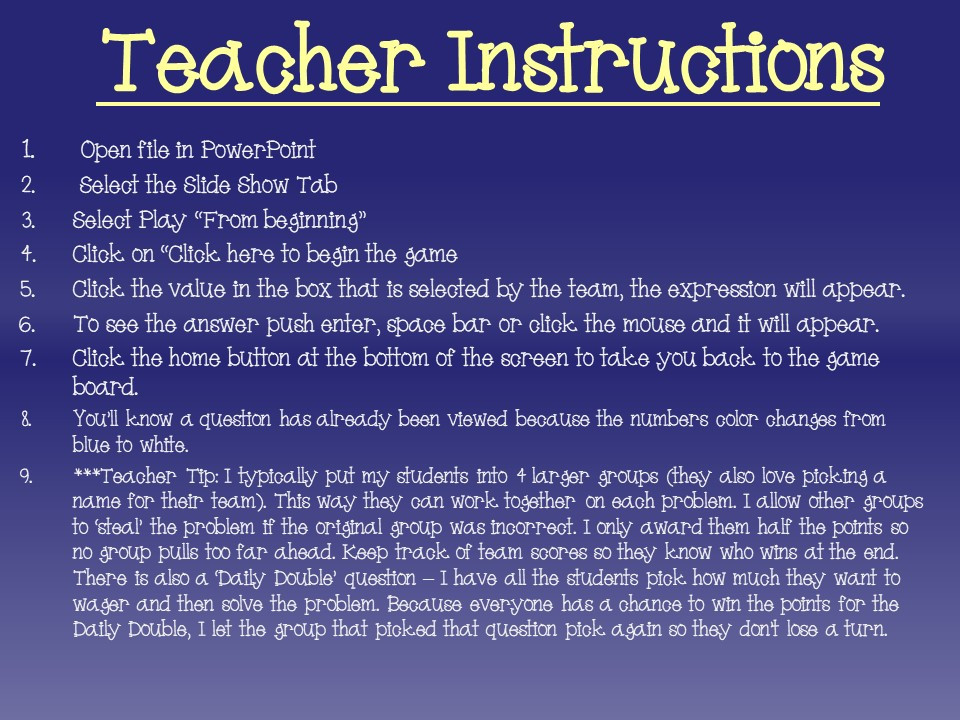 Teacher Instructions

1. Open file in PowerPoint
2. Select the Slide Show Tab
3. Select Play "From beginning"
4. Click on "Click here to begin the game
5. Click the value in the box that is selected by the team, the expression will appear.
6. To see the answer push enter, space bar or click the mouse and it will appear.
7. Click the home button at the bottom of the screen to take you back to the game board.
8. You'll know a question has already been viewed because the numbers color changes from blue to white.
9. ***Teacher Tip: I typically put my students into 4 larger groups (they also love picking a name for their team). This way they can work together on each problem. I allow other groups to 'steal' the problem if the original group was incorrect. I only award them half the points so no group pulls too far ahead. Keep track of team scores so they know who wins at the end. There is also a 'Daily Double' question – I have all the students pick how much they want to wager and then solve the problem. Because everyone has a chance to win the points for the Daily Double, I let the group that picked that question pick again so they don't lose a turn.